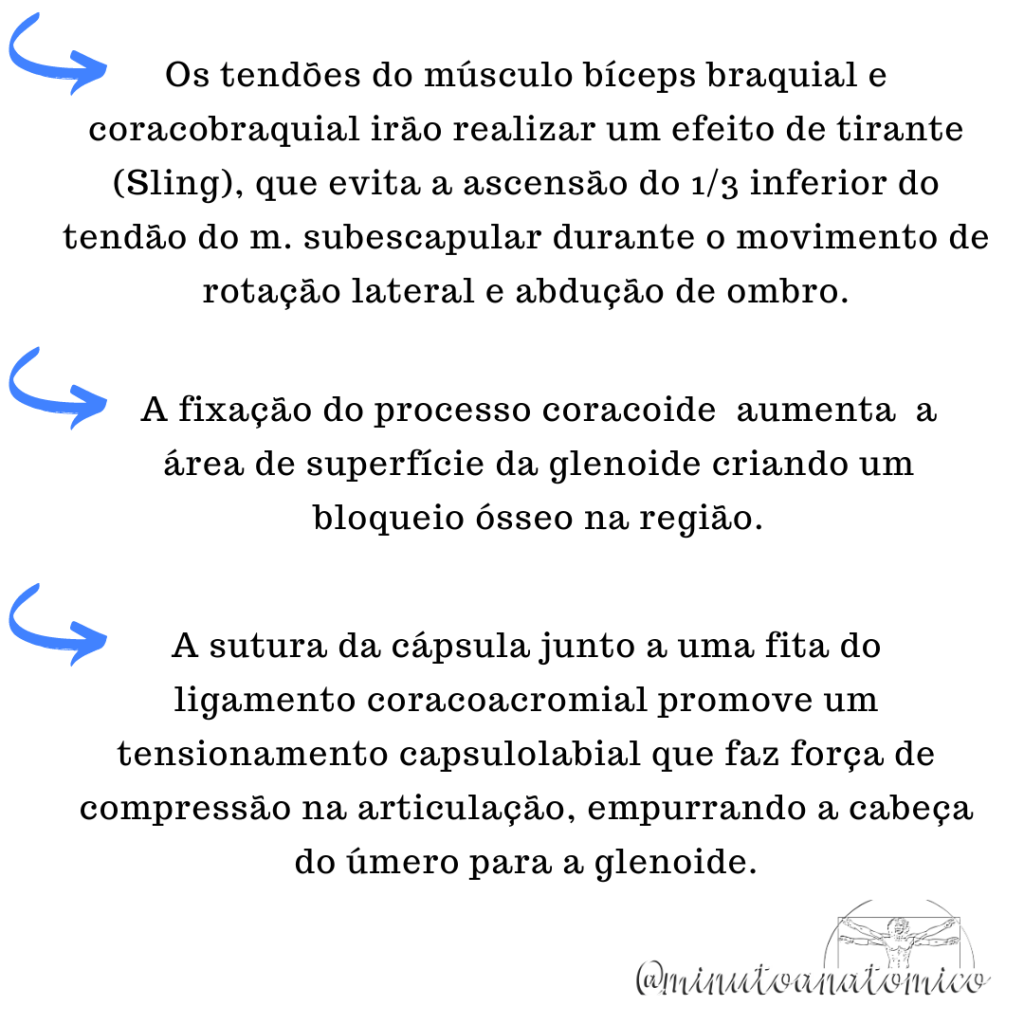 Os tendões do músculo bíceps braquial e coracobraquial irão realizar um efeito de tirante (Sling), que evita a ascensão do 1/3 inferior do tendão do m. subescapular durante o movimento de rotação lateral e abdução de ombro.

A fixação do processo coracoide aumenta a área de superfície da glenoide criando um bloqueio ósseo na região.

A sutura da cápsula junto a uma fita do ligamento coracoacromial promove um tensionamento capsulolabial que faz força de compressão na articulação, empurrando a cabeça do úmero para a glenoide.

@minutoanatomico